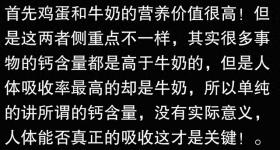 首先鸡蛋和牛奶的营养价值很高！但是这两者侧重点不一样，其实很多事物的钙含量都是高于牛奶的，但是人体吸收率最高的却是牛奶，所以单纯的讲所谓的钙含量，没有实际意义，人体能否真正的吸收这才是关键！。